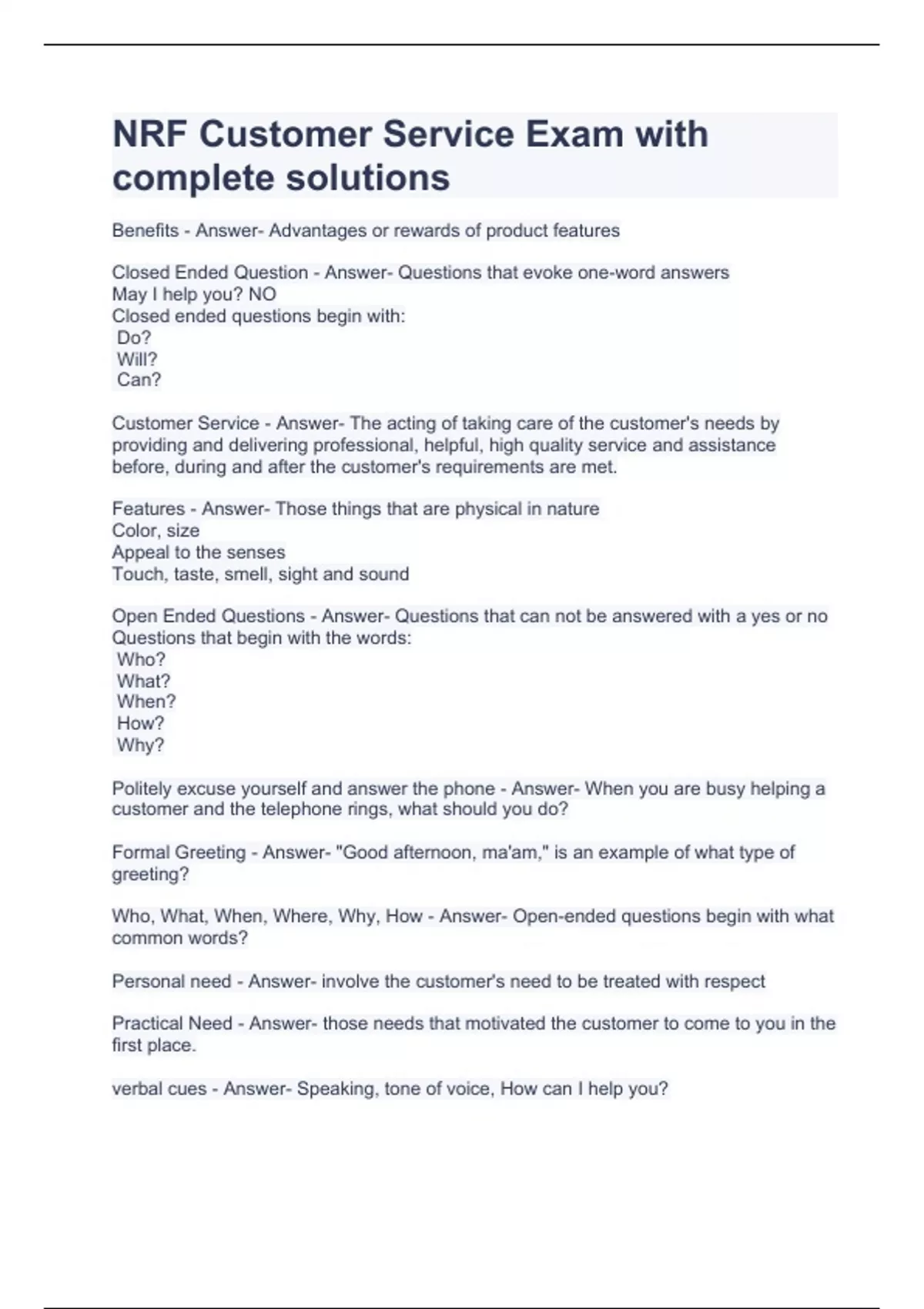 NRF Customer Service Exam with complete solutions

Benefits - Answer- Advantages or rewards of product features

Closed Ended Question - Answer- Questions that evoke one-word answers
May I help you? NO
Closed ended questions begin with:
Do?
Will?
Can?

Customer Service - Answer- The acting of taking care of the customer's needs by providing and delivering professional, helpful, high quality service and assistance before, during and after the customer's requirements are met.

Features - Answer- Those things that are physical in nature
Color, size
Appeal to the senses
Touch, taste, smell, sight and sound

Open Ended Questions - Answer- Questions that can not be answered with a yes or no
Questions that begin with the words:
Who?
What?
When?
How?
Why?

Politely excuse yourself and answer the phone - Answer- When you are busy helping a customer and the telephone rings, what should you do?

Formal Greeting - Answer- "Good afternoon, ma'am," is an example of what type of greeting?

Who, What, When, Where, Why, How - Answer- Open-ended questions begin with what common words?

Personal need - Answer- involve the customer's need to be treated with respect

Practical Need - Answer- those needs that motivated the customer to come to you in the first place.

verbal cues - Answer- Speaking, tone of voice, How can I help you?